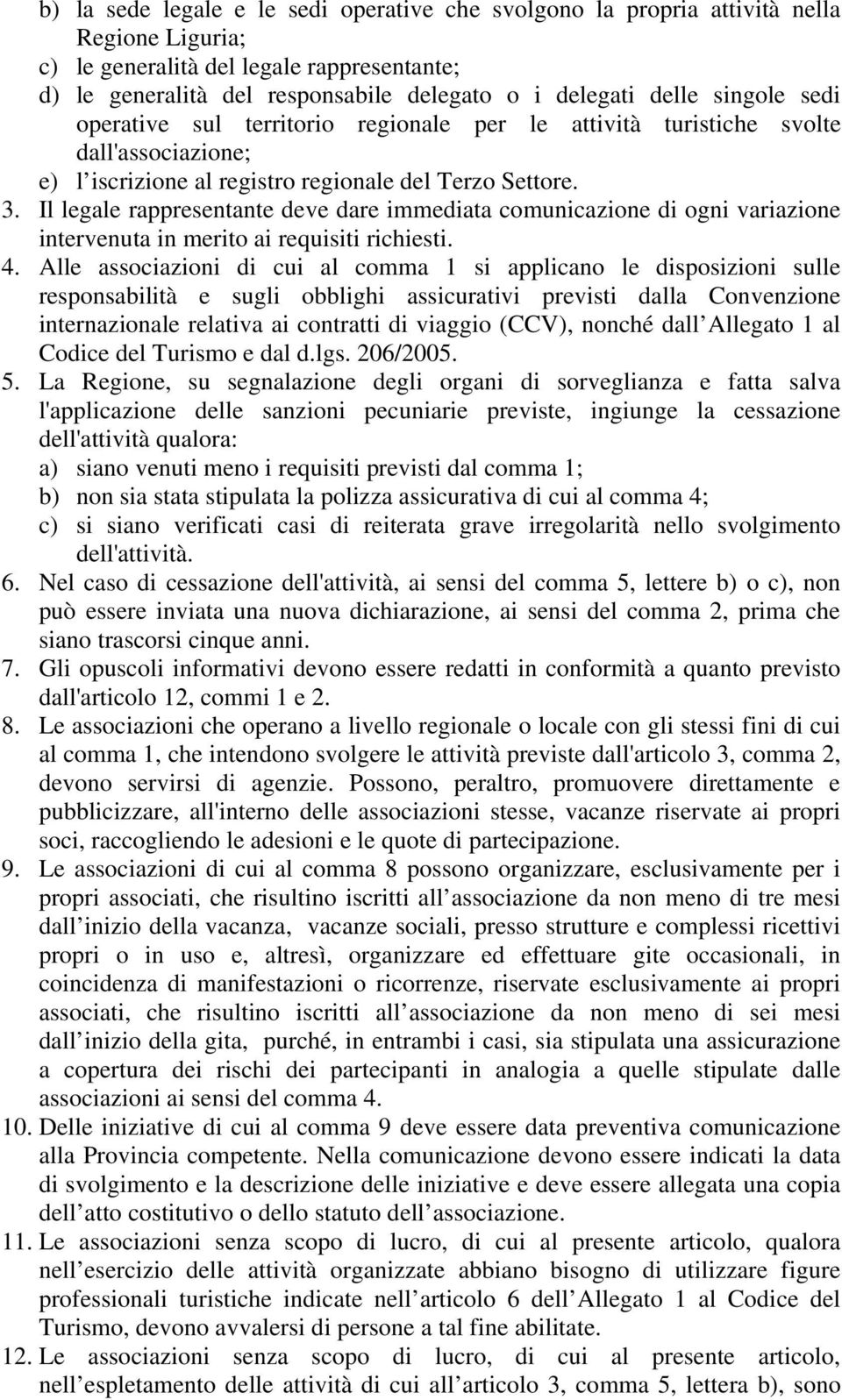 b) la sede legale e le sedi operative che svolgono la propria attività nella Regione Liguria;
c) le generalità del legale rappresentante;
d) le generalità del responsabile delegato o i delegati delle singole sedi operative sul territorio regionale per le attività turistiche svolte dall'associazione;
e) l iscrizione al registro regionale del Terzo Settore.
3. Il legale rappresentante deve dare immediata comunicazione di ogni variazione intervenuta in merito ai requisiti richiesti.
4. Alle associazioni di cui al comma 1 si applicano le disposizioni sulle responsabilità e sugli obblighi assicurativi previsti dalla Convenzione internazionale relativa ai contratti di viaggio (CCV), nonché dall Allegato 1 al Codice del Turismo e dal d.lgs. 206/2005.
5. La Regione, su segnalazione degli organi di sorveglianza e fatta salva l'applicazione delle sanzioni pecuniarie previste, ingiunge la cessazione dell'attività qualora:
a) siano venuti meno i requisiti previsti dal comma 1;
b) non sia stata stipulata la polizza assicurativa di cui al comma 4;
c) si siano verificati casi di reiterata grave irregolarità nello svolgimento dell'attività.
6. Nel caso di cessazione dell'attività, ai sensi del comma 5, lettere b) o c), non può essere inviata una nuova dichiarazione, ai sensi del comma 2, prima che siano trascorsi cinque anni.
7. Gli opuscoli informativi devono essere redatti in conformità a quanto previsto dall'articolo 12, commi 1 e 2.
8. Le associazioni che operano a livello regionale o locale con gli stessi fini di cui al comma 1, che intendono svolgere le attività previste dall'articolo 3, comma 2, devono servirsi di agenzie. Possono, peraltro, promuovere direttamente e pubblicizzare, all'interno delle associazioni stesse, vacanze riservate ai propri soci, raccogliendo le adesioni e le quote di partecipazione.
9. Le associazioni di cui al comma 8 possono organizzare, esclusivamente per i propri associati, che risultino iscritti all associazione da non meno di tre mesi dall inizio della vacanza, vacanze sociali, presso strutture e complessi ricettivi propri o in uso e, altresì, organizzare ed effettuare gite occasionali, in coincidenza di manifestazioni o ricorrenze, riservate esclusivamente ai propri associati, che risultino iscritti all associazione da non meno di sei mesi dall inizio della gita, purché, in entrambi i casi, sia stipulata una assicurazione a copertura dei rischi dei partecipanti in analogia a quelle stipulate dalle associazioni ai sensi del comma 4.
10. Delle iniziative di cui al comma 9 deve essere data preventiva comunicazione alla Provincia competente. Nella comunicazione devono essere indicati la data di svolgimento e la descrizione delle iniziative e deve essere allegata una copia dell atto costitutivo o dello statuto dell associazione.
11. Le associazioni senza scopo di lucro, di cui al presente articolo, qualora nell esercizio delle attività organizzate abbiano bisogno di utilizzare figure professionali turistiche indicate nell articolo 6 dell Allegato 1 al Codice del Turismo, devono avvalersi di persone a tal fine abilitate.
12. Le associazioni senza scopo di lucro, di cui al presente articolo, nell espletamento delle attività di cui all articolo 3, comma 5, lettera b), sono